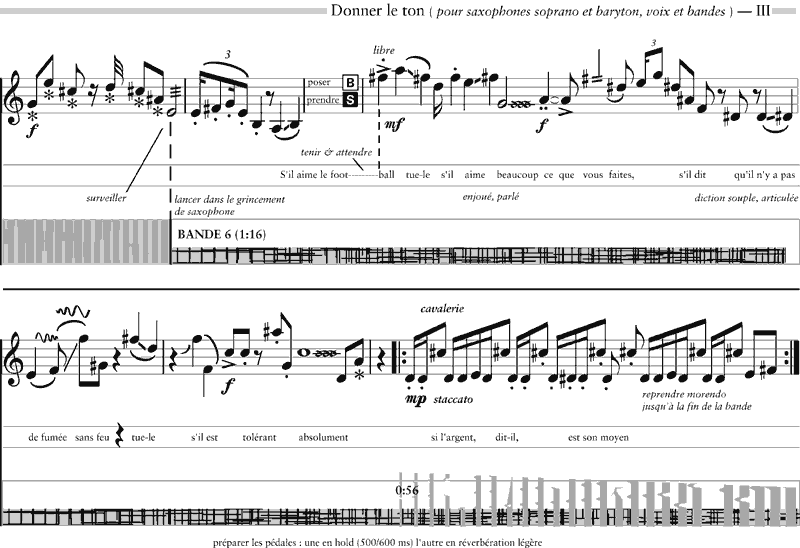 Donner le ton ( pour saxophones soprano et baryton, voix et bandes ) — III

3

poser B
prendre S

libre

3

f

mf

f

tenir & attendre

S'il aime le foot---------ball tue-le s'il aime beaucoup ce que vous faites, s'il dit qu'il n'y a pas

surveiller

lancer dans le grincement de saxophone

enjoué, parlé

diction souple, articulée

BANDE 6 (1:16)

cavalerie

f

mp staccato

reprendre morendo jusqu'à la fin de la bande

de fumée sans feu tue-le s'il est tolérant absolument si l'argent, dit-il, est son moyen

0:56

préparer les pédales : une en hold (500/600 ms) l'autre en réverbération légère